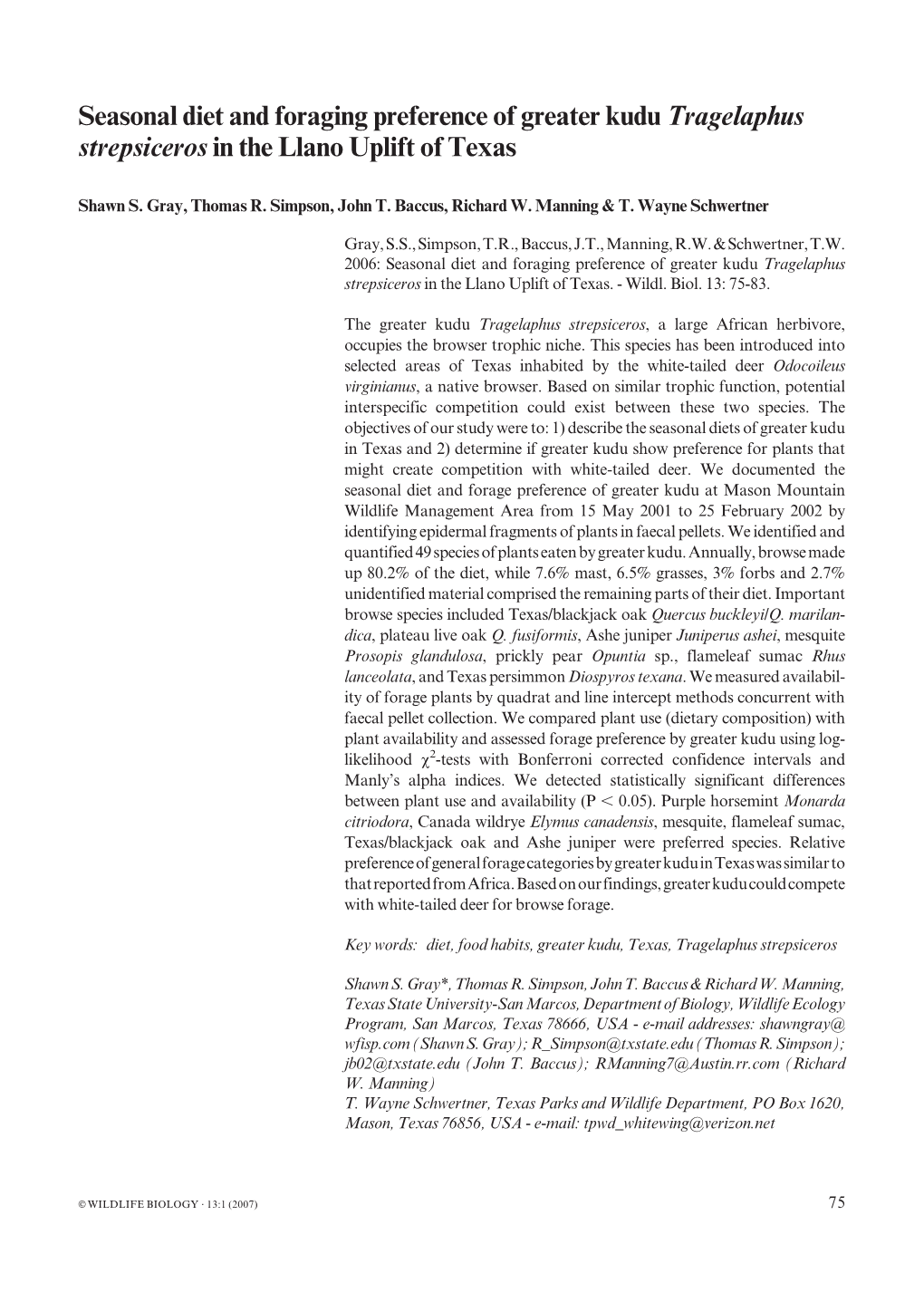 Seasonal diet and foraging preference of greater kudu Tragelaphus strepsiceros in the Llano Uplift of Texas

Shawn S. Gray, Thomas R. Simpson, John T. Baccus, Richard W. Manning & T. Wayne Schwertner

Gray, S.S., Simpson, T.R., Baccus, J.T., Manning, R.W. & Schwertner, T.W. 2006: Seasonal diet and foraging preference of greater kudu Tragelaphus strepsiceros in the Llano Uplift of Texas. - Wildl. Biol. 13: 75-83.

The greater kudu Tragelaphus strepsiceros, a large African herbivore, occupies the browser trophic niche. This species has been introduced into selected areas of Texas inhabited by the white-tailed deer Odocoileus virginianus, a native browser. Based on similar trophic function, potential interspecific competition could exist between these two species. The objectives of our study were to: 1) describe the seasonal diets of greater kudu in Texas and 2) determine if greater kudu show preference for plants that might create competition with white-tailed deer. We documented the seasonal diet and forage preference of greater kudu at Mason Mountain Wildlife Management Area from 15 May 2001 to 25 February 2002 by identifying epidermal fragments of plants in faecal pellets. We identified and quantified 49 species of plants eaten by greater kudu. Annually, browse made up 80.2% of the diet, while 7.6% mast, 6.5% grasses, 3% forbs and 2.7% unidentified material comprised the remaining parts of their diet. Important browse species included Texas/blackjack oak Quercus buckleyi/Q. marilandica, plateau live oak Q. fusiformis, Ashe juniper Juniperus ashei, mesquite Prosopis glandulosa, prickly pear Opuntia sp., flameleaf sumac Rhus lanceolata, and Texas persimmon Diospyros texana. We measured availability of forage plants by quadrat and line intercept methods concurrent with faecal pellet collection. We compared plant use (dietary composition) with plant availability and assessed forage preference by greater kudu using log-likelihood $\chi^2$-tests with Bonferroni corrected confidence intervals and Manly's alpha indices. We detected statistically significant differences between plant use and availability (P < 0.05). Purple horsemint Monarda citriodora, Canada wildrye Elymus canadensis, mesquite, flameleaf sumac, Texas/blackjack oak and Ashe juniper were preferred species. Relative preference of general forage categories by greater kudu in Texas was similar to that reported from Africa. Based on our findings, greater kudu could compete with white-tailed deer for browse forage.

Key words: diet, food habits, greater kudu, Texas, Tragelaphus strepsiceros

Shawn S. Gray*, Thomas R. Simpson, John T. Baccus & Richard W. Manning, Texas State University-San Marcos, Department of Biology, Wildlife Ecology Program, San Marcos, Texas 78666, USA - e-mail addresses: shawngray@wfisp.com (Shawn S. Gray); R_Simpson@txstate.edu (Thomas R. Simpson); jb02@txstate.edu (John T. Baccus); RManning7@Austin.rr.com (Richard W. Manning)
T. Wayne Schwertner, Texas Parks and Wildlife Department, PO Box 1620, Mason, Texas 76856, USA - e-mail: tpwd_whitewing@verizon.net

© WILDLIFE BIOLOGY · 13:1 (2007)

75